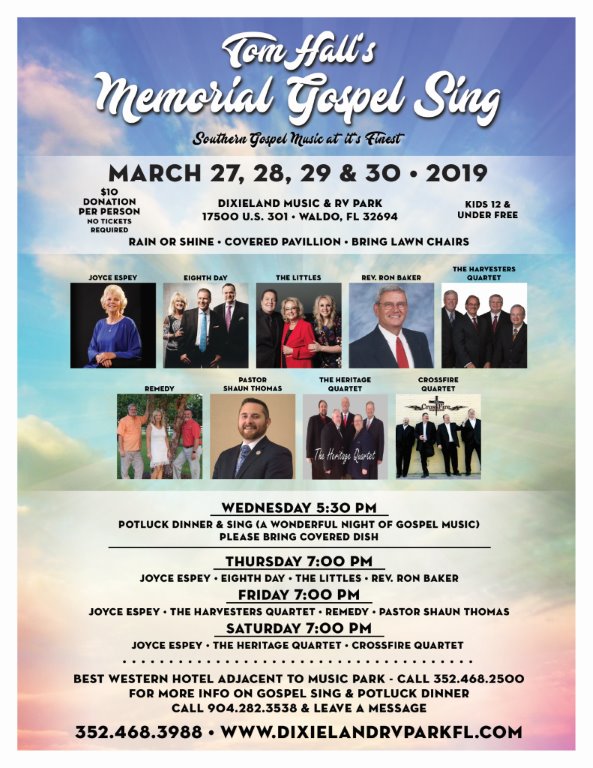 Tom Hall's
Memorial Gospel Sing

Southern Gospel Music at it's Finest

MARCH 27, 28, 29 & 30 • 2019

$10 DONATION PER PERSON NO TICKETS REQUIRED

DIXIELAND MUSIC & RV PARK
17500 U.S. 301 • WALDO, FL 32694

KIDS 12 & UNDER FREE

RAIN OR SHINE • COVERED PAVILLION • BRING LAWN CHAIRS

JOYCE ESPEY

EIGHTH DAY

THE LITTLES

REV. RON BAKER

THE HARVESTERS QUARTET

REMEDY

PASTOR SHAUN THOMAS

THE HERITAGE QUARTET

The Heritage Quartet

CROSSFIRE QUARTET

CrossFire

WEDNESDAY 5:30 PM
POTLUCK DINNER & SING (A WONDERFUL NIGHT OF GOSPEL MUSIC)
PLEASE BRING COVERED DISH

THURSDAY 7:00 PM
JOYCE ESPEY • EIGHTH DAY • THE LITTLES • REV. RON BAKER

FRIDAY 7:00 PM
JOYCE ESPEY • THE HARVESTERS QUARTET • REMEDY • PASTOR SHAUN THOMAS

SATURDAY 7:00 PM
JOYCE ESPEY • THE HERITAGE QUARTET • CROSSFIRE QUARTET

BEST WESTERN HOTEL ADJACENT TO MUSIC PARK - CALL 352.468.2500
FOR MORE INFO ON GOSPEL SING & POTLUCK DINNER
CALL 904.282.3538 & LEAVE A MESSAGE

352.468.3988 • WWW.DIXIELANDRVPARKFL.COM